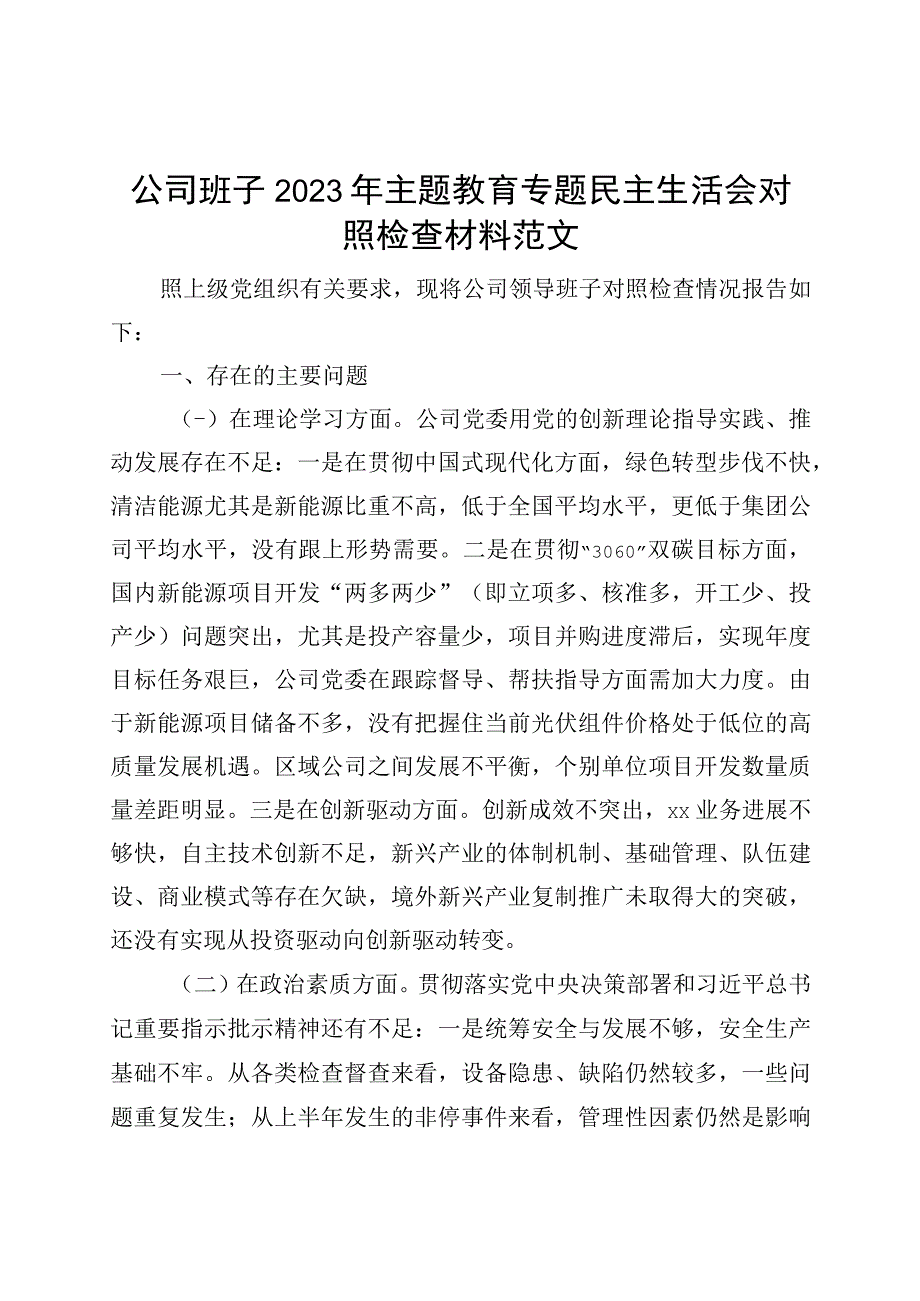 公司班子2023年主题教育专题民主生活会对照检查材料范文

照上级党组织有关要求，现将公司领导班子对照检查情况报告如下：

一、存在的主要问题

（-）在理论学习方面。公司党委用党的创新理论指导实践、推动发展存在不足：一是在贯彻中国式现代化方面，绿色转型步伐不快，清洁能源尤其是新能源比重不高，低于全国平均水平，更低于集团公司平均水平，没有跟上形势需要。二是在贯彻“3060”双碳目标方面，国内新能源项目开发“两多两少”（即立项多、核准多，开工少、投产少）问题突出，尤其是投产容量少，项目并购进度滞后，实现年度目标任务艰巨，公司党委在跟踪督导、帮扶指导方面需加大力度。由于新能源项目储备不多，没有把握住当前光伏组件价格处于低位的高质量发展机遇。区域公司之间发展不平衡，个别单位项目开发数量质量差距明显。三是在创新驱动方面。创新成效不突出，xx业务进展不够快，自主技术创新不足，新兴产业的体制机制、基础管理、队伍建设、商业模式等存在欠缺，境外新兴产业复制推广未取得大的突破，还没有实现从投资驱动向创新驱动转变。

（二）在政治素质方面。贯彻落实党中央决策部署和习近平总书记重要指示批示精神还有不足：一是统筹安全与发展不够，安全生产基础不牢。从各类检查督查来看，设备隐患、缺陷仍然较多，一些问题重复发生；从上半年发生的非停事件来看，管理性因素仍然是影响